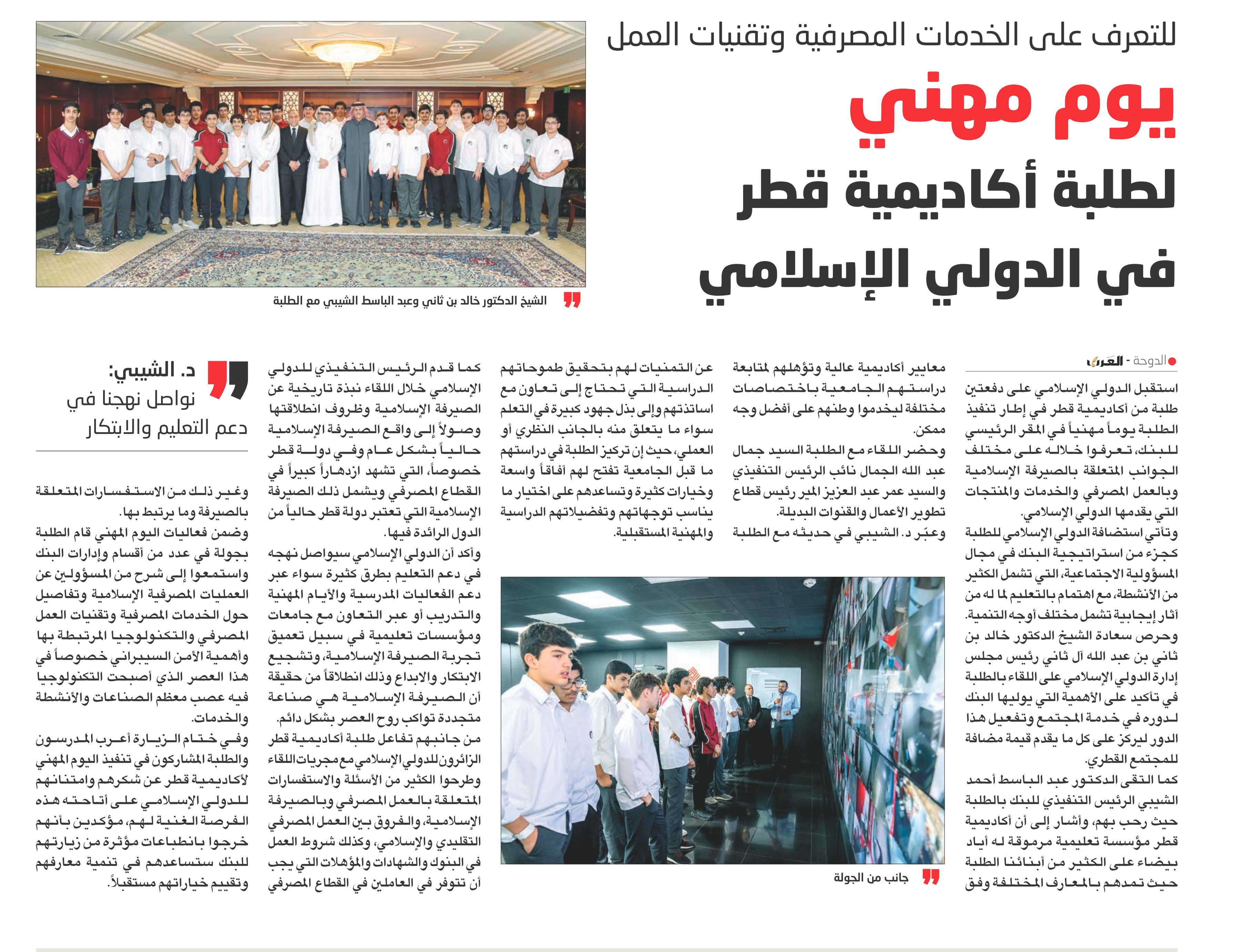 للتعرف على الخدمات المصرفية وتقنيات العمل

يوم مهني لطلبة أكاديمية قطر في الدولي الإسلامي

الشيخ الدكتور خالد بن ثاني وعبد الباسط الشيبي مع الطلبة

الدوحة - العرب

استقبل الدولي الإسلامي على دفعتين طلبة من أكاديمية قطر في إطار تنفيذ الطلبة يوماً مهنياً في المقر الرئيسي للبنك، تعرفوا خلاله على مختلف الجوانب المتعلقة بالصيرفة الإسلامية وبالعمل المصرفي والخدمات والمنتجات التي يقدمها الدولي الإسلامي.

وتأتي استضافة الدولي الإسلامي للطلبة كجزء من استراتيجية البنك في مجال المسؤولية الاجتماعية، التي تشمل الكثير من الأنشطة، مع اهتمام بالتعليم لما له من آثار إيجابية تشمل مختلف أوجه التنمية.

وحرص سعادة الشيخ الدكتور خالد بن ثاني بن عبد الله آل ثاني رئيس مجلس إدارة الدولي الإسلامي على اللقاء بالطلبة في تأكيد على الأهمية التي يوليها البنك لدوره في خدمة المجتمع وتفعيل هذا الدور ليركز على كل ما يقدم قيمة مضافة للمجتمع القطري.

كما التقى الدكتور عبد الباسط أحمد الشيبي الرئيس التنفيذي للبنك بالطلبة حيث رحب بهم، وأشار إلى أن أكاديمية قطر مؤسسة تعليمية مرموقة له أياد بيضاء على الكثير من أبنائنا الطلبة حيث تمدهم بالمعارف المختلفة وفق معايير أكاديمية عالية وتؤهلهم لمتابعة دراستهم الجامعية باختصاصات مختلفة ليخدموا وطنهم على أفضل وجه ممكن.

وحضر اللقاء مع الطلبة السيد جمال عبد الله الجمال نائب الرئيس التنفيذي والسيد عمر عبد العزيز المير رئيس قطاع تطوير الأعمال والقنوات البديلة.

وعبّر د. الشيبي في حديثه مع الطلبة عن التمنيات لهم بتحقيق طموحاتهم الدراسية التي تحتاج إلى تعاون مع اساتذتهم وإلى بذل جهود كبيرة في التعلم سواء ما يتعلق منه بالجانب النظري أو العملي، حيث إن تركيز الطلبة في دراستهم ما قبل الجامعية تفتح لهم آفاقاً واسعة وخيارات كثيرة وتساعدهم على اختيار ما يناسب توجهاتهم وتفضيلاتهم الدراسية والمهنية المستقبلية.

جانب من الجولة

كما قدم الرئيس التنفيذي للدولي الإسلامي خلال اللقاء نبذة تاريخية عن الصيرفة الإسلامية وظروف انطلاقتها وصولاً إلى واقع الصيرفة الإسلامية حالياً بشكل عام وفي دولة قطر خصوصاً، التي تشهد ازدهاراً كبيراً في القطاع المصرفي ويشمل ذلك الصيرفة الإسلامية التي تعتبر دولة قطر حالياً من الدول الرائدة فيها.

وأكد أن الدولي الإسلامي سيواصل نهجه في دعم التعليم بطرق كثيرة سواء عبر دعم الفعاليات المدرسية والأيام المهنية والتدريب أو عبر التعاون مع جامعات ومؤسسات تعليمية في سبيل تعميق تجربة الصيرفة الإسلامية، وتشجيع الابتكار والابداع وذلك انطلاقاً من حقيقة أن الصيرفة الإسلامية هي صناعة متجددة تواكب روح العصر بشكل دائم.

من جانبهم تفاعل طلبة أكاديمية قطر الزائرون للدولي الإسلامي مع مجريات اللقاء وطرحوا الكثير من الأسئلة والاستفسارات المتعلقة بالعمل المصرفي وبالصيرفة الإسلامية، والفروق بين العمل المصرفي التقليدي والإسلامي، وكذلك شروط العمل في البنوك والشهادات والمؤهلات التي يجب أن تتوفر في العاملين في القطاع المصرفي

د. الشيبي:
نواصل نهجنا في دعم التعليم والابتكار

وغير ذلك من الاستفسارات المتعلقة بالصيرفة وما يرتبط بها.

وضمن فعاليات اليوم المهني قام الطلبة بجولة في عدد من أقسام وإدارات البنك واستمعوا إلى شرح من المسؤولين عن العمليات المصرفية الإسلامية وتفاصيل حول الخدمات المصرفية وتقنيات العمل المصرفي والتكنولوجيا المرتبطة بها وأهمية الأمن السيبراني خصوصاً في هذا العصر الذي أصبحت التكنولوجيا فيه عصب معظم الصناعات والأنشطة والخدمات.

وفي ختام الزيارة أعرب المدرسون والطلبة المشاركون في تنفيذ اليوم المهني لأكاديمية قطر عن شكرهم وامتنانهم للدولي الإسلامي على أتاحته هذه الفرصة الغنية لهم، مؤكدين بأنهم خرجوا بانطباعات مؤثرة من زيارتهم للبنك ستساعدهم في تنمية معارفهم وتقييم خياراتهم مستقبلاً.